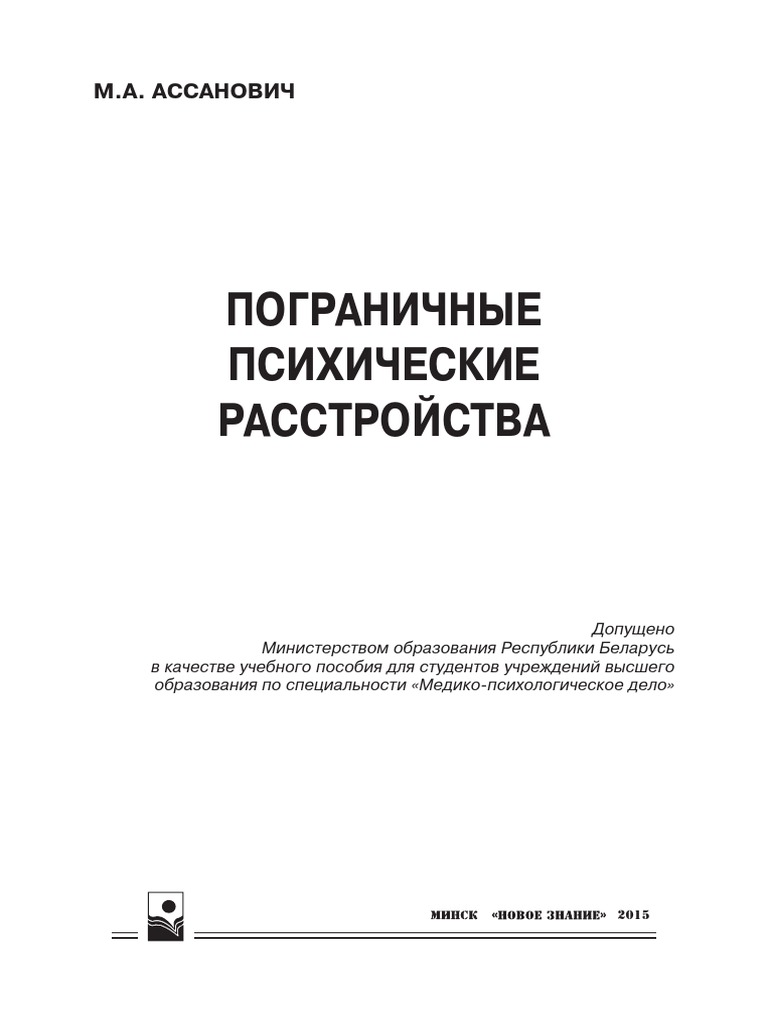 М.А. АССАНОВИЧ

ПОГРАНИЧНЫЕ ПСИХИЧЕСКИЕ РАССТРОЙСТВА

Допущено
Министерством образования Республики Беларусь
в качестве учебного пособия для студентов учреждений высшего образования по специальности «Медико-психологическое дело»

МИНСК «НОВОЕ ЗНАНИЕ» 2015